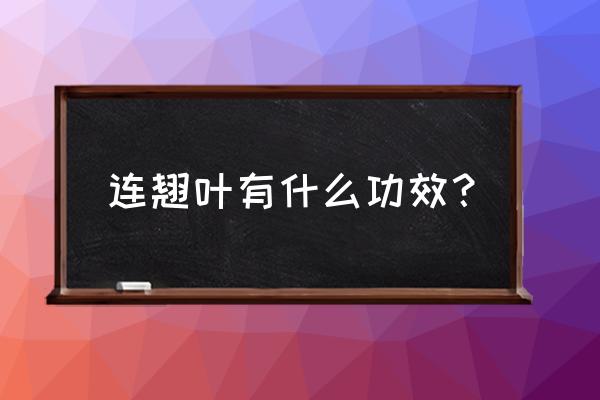 连翘叶有什么功效？